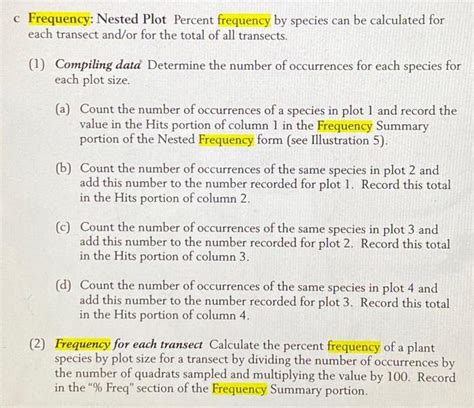 c Frequency: Nested Plot Percent frequency by species can be calculated for each transect and/or for the total of all transects.

(1) Compiling data Determine the number of occurrences for each species for each plot size.

(a) Count the number of occurrences of a species in plot 1 and record the value in the Hits portion of column 1 in the Frequency Summary portion of the Nested Frequency form (see Illustration 5).

(b) Count the number of occurrences of the same species in plot 2 and add this number to the number recorded for plot 1. Record this total in the Hits portion of column 2.

(c) Count the number of occurrences of the same species in plot 3 and add this number to the number recorded for plot 2. Record this total in the Hits portion of column 3.

(d) Count the number of occurrences of the same species in plot 4 and add this number to the number recorded for plot 3. Record this total in the Hits portion of column 4.

(2) Frequency for each transect Calculate the percent frequency of a plant species by plot size for a transect by dividing the number of occurrences by the number of quadrats sampled and multiplying the value by 100. Record in the "% Freq" section of the Frequency Summary portion.